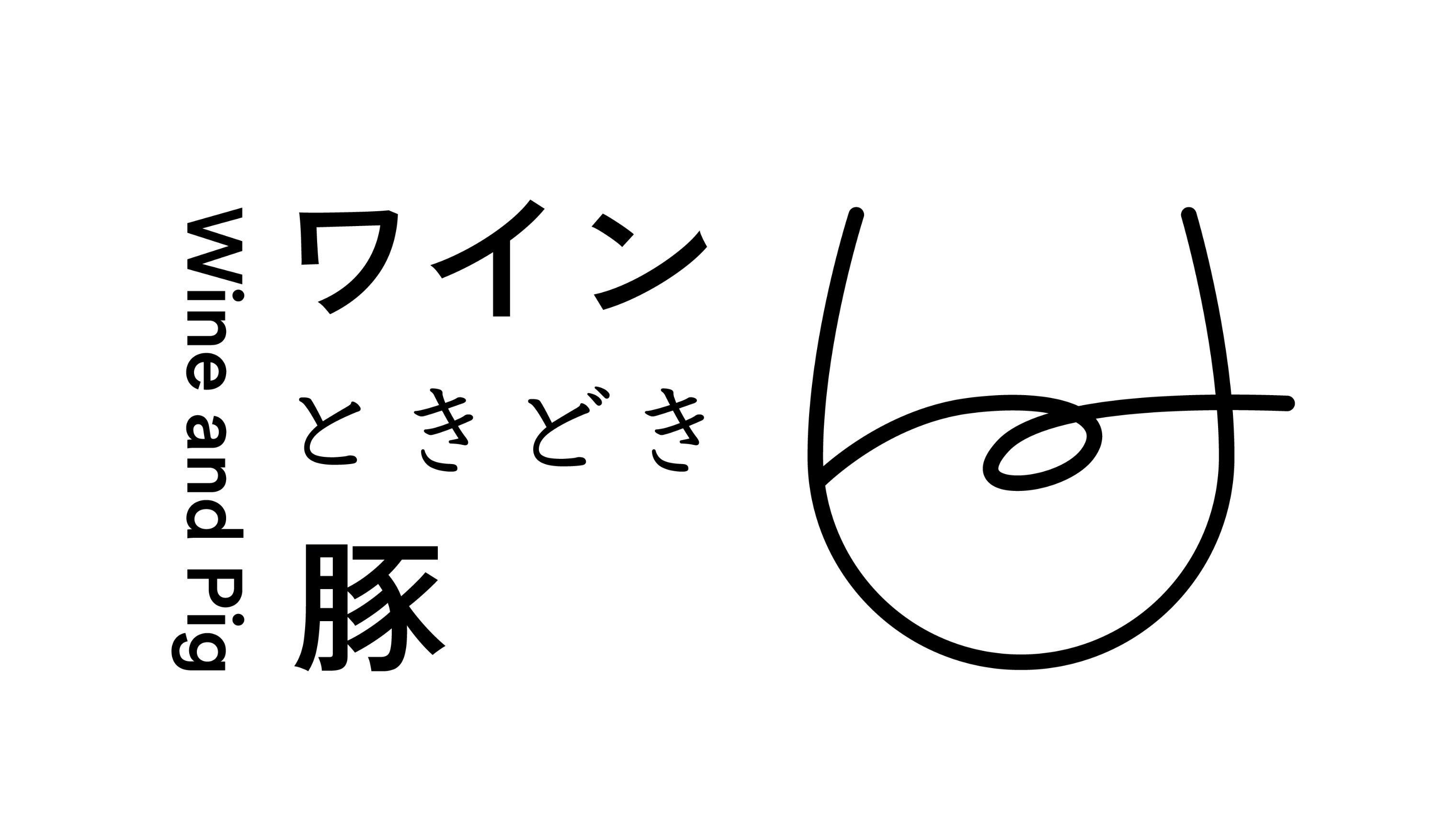 ワイン
ときどき
豚

Wine and Pig